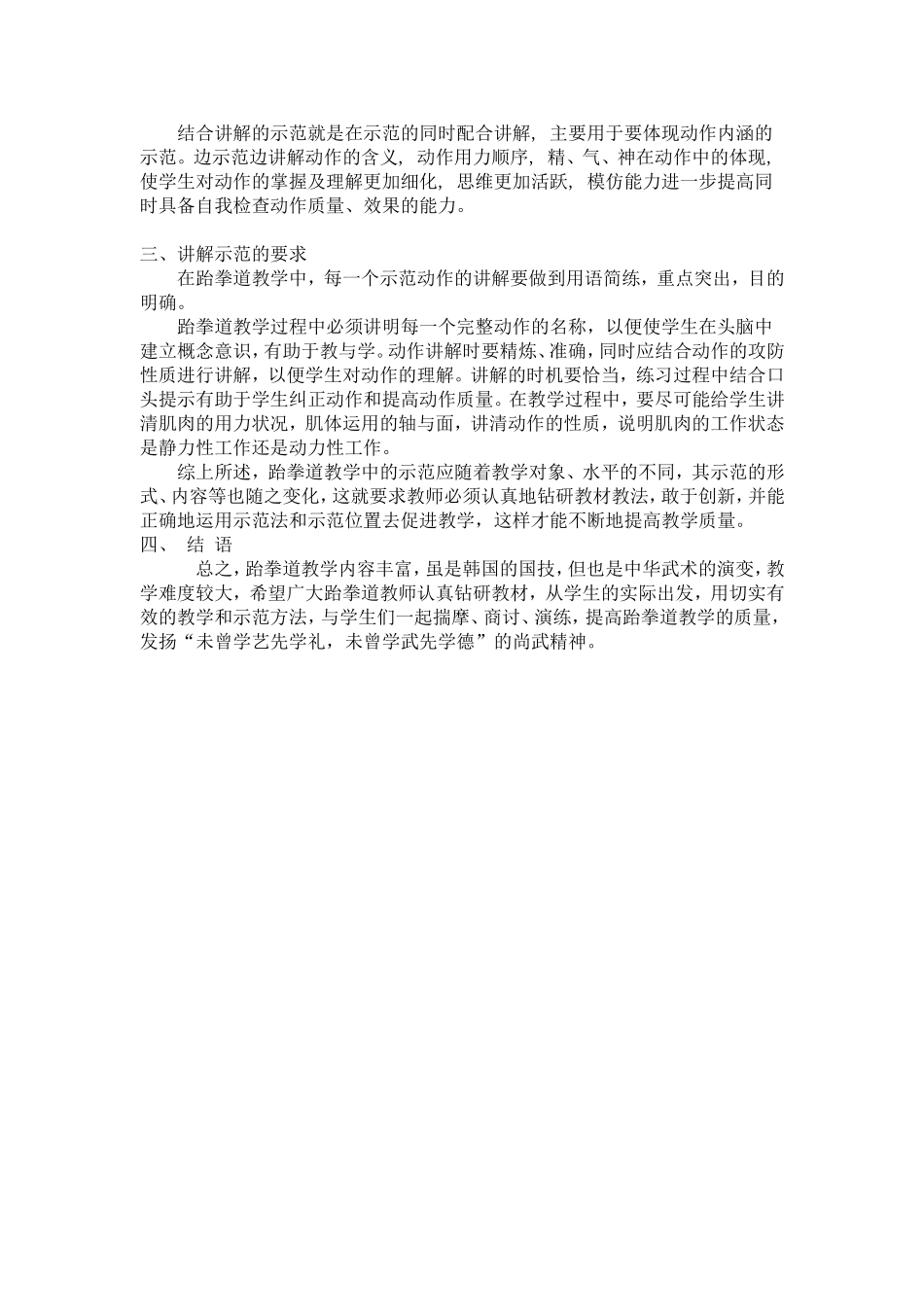 结合讲解的示范就是在示范的同时配合讲解，主要用于要体现动作内涵的示范。边示范边讲解动作的含义，动作用力顺序，精、气、神在动作中的体现，使学生对动作的掌握及理解更加细化，思维更加活跃，模仿能力进一步提高同时具备自我检查动作质量、效果的能力。

三、讲解示范的要求

在跆拳道教学中，每一个示范动作的讲解要做到用语简练，重点突出，目的明确。

跆拳道教学过程中必须讲明每一个完整动作的名称，以便使学生在头脑中建立概念意识，有助于教与学。动作讲解时要精炼、准确，同时应结合动作的攻防性质进行讲解，以便学生对动作的理解。讲解的时机要恰当，练习过程中结合口头提示有助于学生纠正动作和提高动作质量。在教学过程中，要尽可能给学生讲清肌肉的用力状况，肌体运用的轴与面，讲清动作的性质，说明肌肉的工作状态是静力性工作还是动力性工作。

综上所述，跆拳道教学中的示范应随着教学对象、水平的不同，其示范的形式、内容等也随之变化，这就要求教师必须认真地钻研教材教法，敢于创新，并能正确地运用示范法和示范位置去促进教学，这样才能不断地提高教学质量。

四、 结 语

总之，跆拳道教学内容丰富，虽是韩国的国技，但也是中华武术的演变，教学难度较大，希望广大跆拳道教师认真钻研教材，从学生的实际出发，用切实有效的教学和示范方法，与学生们一起揣摩、商讨、演练，提高跆拳道教学的质量，发扬“未曾学艺先学礼，未曾学武先学德”的尚武精神。